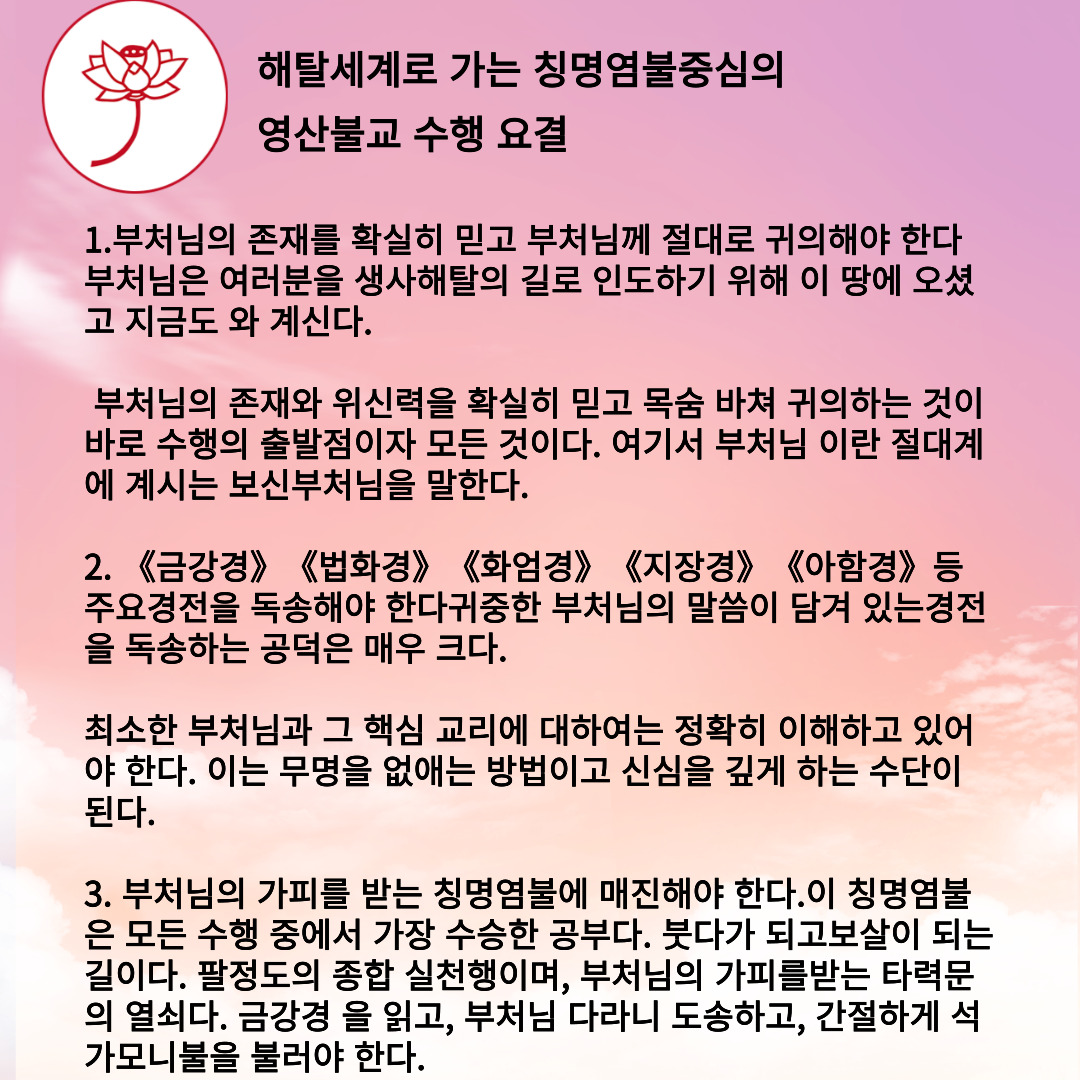 해탈세계로 가는 칭명염불중심의
영산불교 수행 요결

1.부처님의 존재를 확실히 믿고 부처님께 절대로 귀의해야 한다
부처님은 여러분을 생사해탈의 길로 인도하기 위해 이 땅에 오셨고 지금도 와 계신다.

부처님의 존재와 위신력을 확실히 믿고 목숨 바쳐 귀의하는 것이 바로 수행의 출발점이자 모든 것이다. 여기서 부처님 이란 절대계에 계시는 보신부처님을 말한다.

2. 《금강경》《법화경》《화엄경》《지장경》《아함경》등 주요경전을 독송해야 한다귀중한 부처님의 말씀이 담겨 있는경전을 독송하는 공덕은 매우 크다.

최소한 부처님과 그 핵심 교리에 대하여는 정확히 이해하고 있어야 한다. 이는 무명을 없애는 방법이고 신심을 깊게 하는 수단이 된다.

3. 부처님의 가피를 받는 칭명염불에 매진해야 한다.이 칭명염불은 모든 수행 중에서 가장 수승한 공부다. 붓다가 되고보살이 되는 길이다. 팔정도의 종합 실천행이며, 부처님의 가피를받는 타력문의 열쇠다. 금강경 을 읽고, 부처님 다라니 도송하고, 간절하게 석가모니불을 불러야 한다.